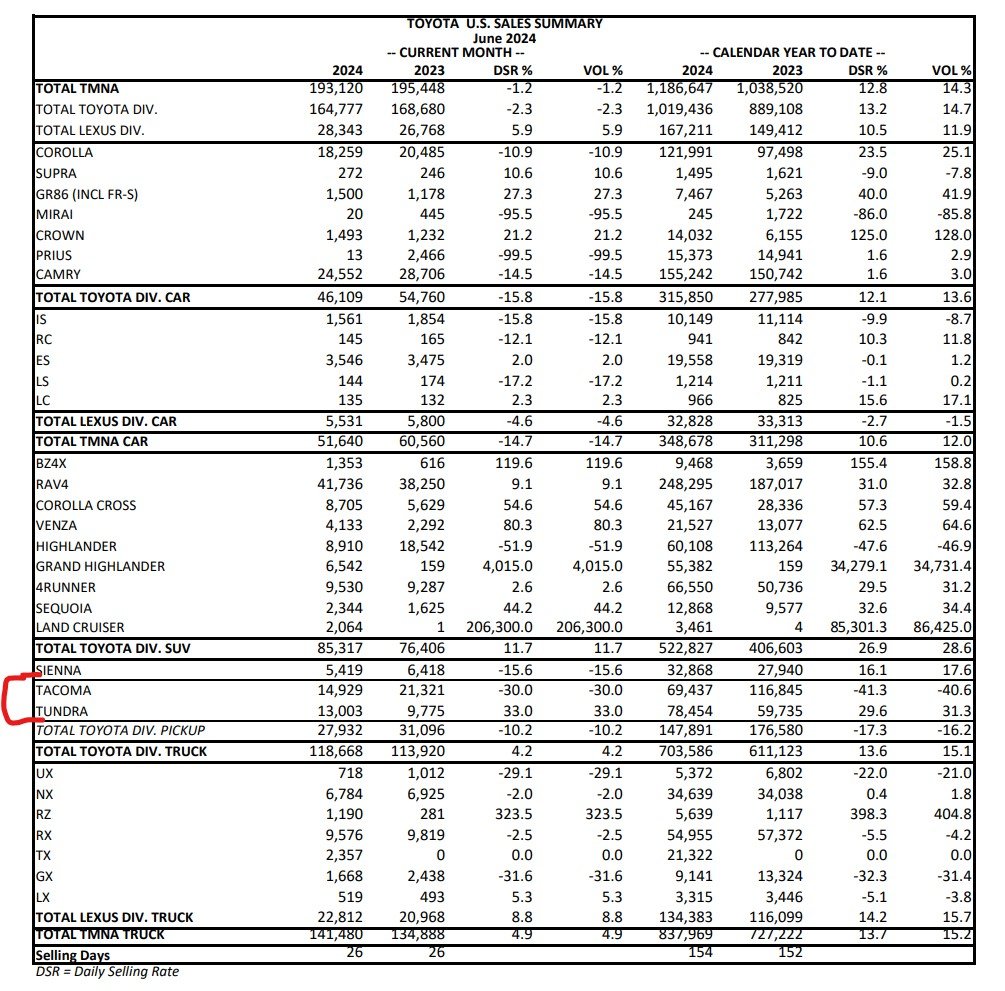 TOYOTA U.S. SALES SUMMARY
June 2024

| | -- CURRENT MONTH -- 2024 | 2023 | DSR % | VOL % | -- CALENDAR YEAR TO DATE -- 2024 | 2023 | DSR % | VOL % |
|---|---|---|---|---|---|---|---|---|
| TOTAL TMNA | 193,120 | 195,448 | -1.2 | -1.2 | 1,186,647 | 1,038,520 | 12.8 | 14.3 |
| TOTAL TOYOTA DIV. | 164,777 | 168,680 | -2.3 | -2.3 | 1,019,436 | 889,108 | 13.2 | 14.7 |
| TOTAL LEXUS DIV. | 28,343 | 26,768 | 5.9 | 5.9 | 167,211 | 149,412 | 10.5 | 11.9 |
| COROLLA | 18,259 | 20,485 | -10.9 | -10.9 | 121,991 | 97,498 | 23.5 | 25.1 |
| SUPRA | 272 | 246 | 10.6 | 10.6 | 1,495 | 1,621 | -9.0 | -7.8 |
| GR86 (INCL FR-S) | 1,500 | 1,178 | 27.3 | 27.3 | 7,467 | 5,263 | 40.0 | 41.9 |
| MIRAI | 20 | 445 | -95.5 | -95.5 | 245 | 1,722 | -86.0 | -85.8 |
| CROWN | 1,493 | 1,232 | 21.2 | 21.2 | 14,032 | 6,155 | 125.0 | 128.0 |
| PRIUS | 13 | 2,466 | -99.5 | -99.5 | 15,373 | 14,941 | 1.6 | 2.9 |
| CAMRY | 24,552 | 28,706 | -14.5 | -14.5 | 155,242 | 150,742 | 1.6 | 3.0 |
| TOTAL TOYOTA DIV. CAR | 46,109 | 54,760 | -15.8 | -15.8 | 315,850 | 277,985 | 12.1 | 13.6 |
| IS | 1,561 | 1,854 | -15.8 | -15.8 | 10,149 | 11,114 | -9.9 | -8.7 |
| RC | 145 | 165 | -12.1 | -12.1 | 941 | 842 | 10.3 | 11.8 |
| ES | 3,546 | 3,475 | 2.0 | 2.0 | 19,558 | 19,319 | -0.1 | 1.2 |
| LS | 144 | 174 | -17.2 | -17.2 | 1,214 | 1,211 | -1.1 | 0.2 |
| LC | 135 | 132 | 2.3 | 2.3 | 966 | 825 | 15.6 | 17.1 |
| TOTAL LEXUS DIV. CAR | 5,531 | 5,800 | -4.6 | -4.6 | 32,828 | 33,313 | -2.7 | -1.5 |
| TOTAL TMNA CAR | 51,640 | 60,560 | -14.7 | -14.7 | 348,678 | 311,298 | 10.6 | 12.0 |
| BZ4X | 1,353 | 616 | 119.6 | 119.6 | 9,468 | 3,659 | 155.4 | 158.8 |
| RAV4 | 41,736 | 38,250 | 9.1 | 9.1 | 248,295 | 187,017 | 31.0 | 32.8 |
| COROLLA CROSS | 8,705 | 5,629 | 54.6 | 54.6 | 45,167 | 28,336 | 57.3 | 59.4 |
| VENZA | 4,133 | 2,292 | 80.3 | 80.3 | 21,527 | 13,077 | 62.5 | 64.6 |
| HIGHLANDER | 8,910 | 18,542 | -51.9 | -51.9 | 60,108 | 113,264 | -47.6 | -46.9 |
| GRAND HIGHLANDER | 6,542 | 159 | 4,015.0 | 4,015.0 | 55,382 | 159 | 34,279.1 | 34,731.4 |
| 4RUNNER | 9,530 | 9,287 | 2.6 | 2.6 | 66,550 | 50,736 | 29.5 | 31.2 |
| SEQUOIA | 2,344 | 1,625 | 44.2 | 44.2 | 12,868 | 9,577 | 32.6 | 34.4 |
| LAND CRUISER | 2,064 | 1 | 206,300.0 | 206,300.0 | 3,461 | 4 | 85,301.3 | 86,425.0 |
| TOTAL TOYOTA DIV. SUV | 85,317 | 76,406 | 11.7 | 11.7 | 522,827 | 406,603 | 26.9 | 28.6 |
| SIENNA | 5,419 | 6,418 | -15.6 | -15.6 | 32,868 | 27,940 | 16.1 | 17.6 |
| TACOMA | 14,929 | 21,321 | -30.0 | -30.0 | 69,437 | 116,845 | -41.3 | -40.6 |
| TUNDRA | 13,003 | 9,775 | 33.0 | 33.0 | 78,454 | 59,735 | 29.6 | 31.3 |
| TOTAL TOYOTA DIV. PICKUP | 27,932 | 31,096 | -10.2 | -10.2 | 147,891 | 176,580 | -17.3 | -16.2 |
| TOTAL TOYOTA DIV. TRUCK | 118,668 | 113,920 | 4.2 | 4.2 | 703,586 | 611,123 | 13.6 | 15.1 |
| UX | 718 | 1,012 | -29.1 | -29.1 | 5,372 | 6,802 | -22.0 | -21.0 |
| NX | 6,784 | 6,925 | -2.0 | -2.0 | 34,639 | 34,038 | 0.4 | 1.8 |
| RZ | 1,190 | 281 | 323.5 | 323.5 | 5,639 | 1,117 | 398.3 | 404.8 |
| RX | 9,576 | 9,819 | -2.5 | -2.5 | 54,955 | 57,372 | -5.5 | -4.2 |
| TX | 2,357 | 0 | 0.0 | 0.0 | 21,322 | 0 | 0.0 | 0.0 |
| GX | 1,668 | 2,438 | -31.6 | -31.6 | 9,141 | 13,324 | -32.3 | -31.4 |
| LX | 519 | 493 | 5.3 | 5.3 | 3,315 | 3,446 | -5.1 | -3.8 |
| TOTAL LEXUS DIV. TRUCK | 22,812 | 20,968 | 8.8 | 8.8 | 134,383 | 116,099 | 14.2 | 15.7 |
| TOTAL TMNA TRUCK | 141,480 | 134,888 | 4.9 | 4.9 | 837,969 | 727,222 | 13.7 | 15.2 |
| Selling Days | 26 | 26 | | | 154 | 152 | | |

DSR = Daily Selling Rate